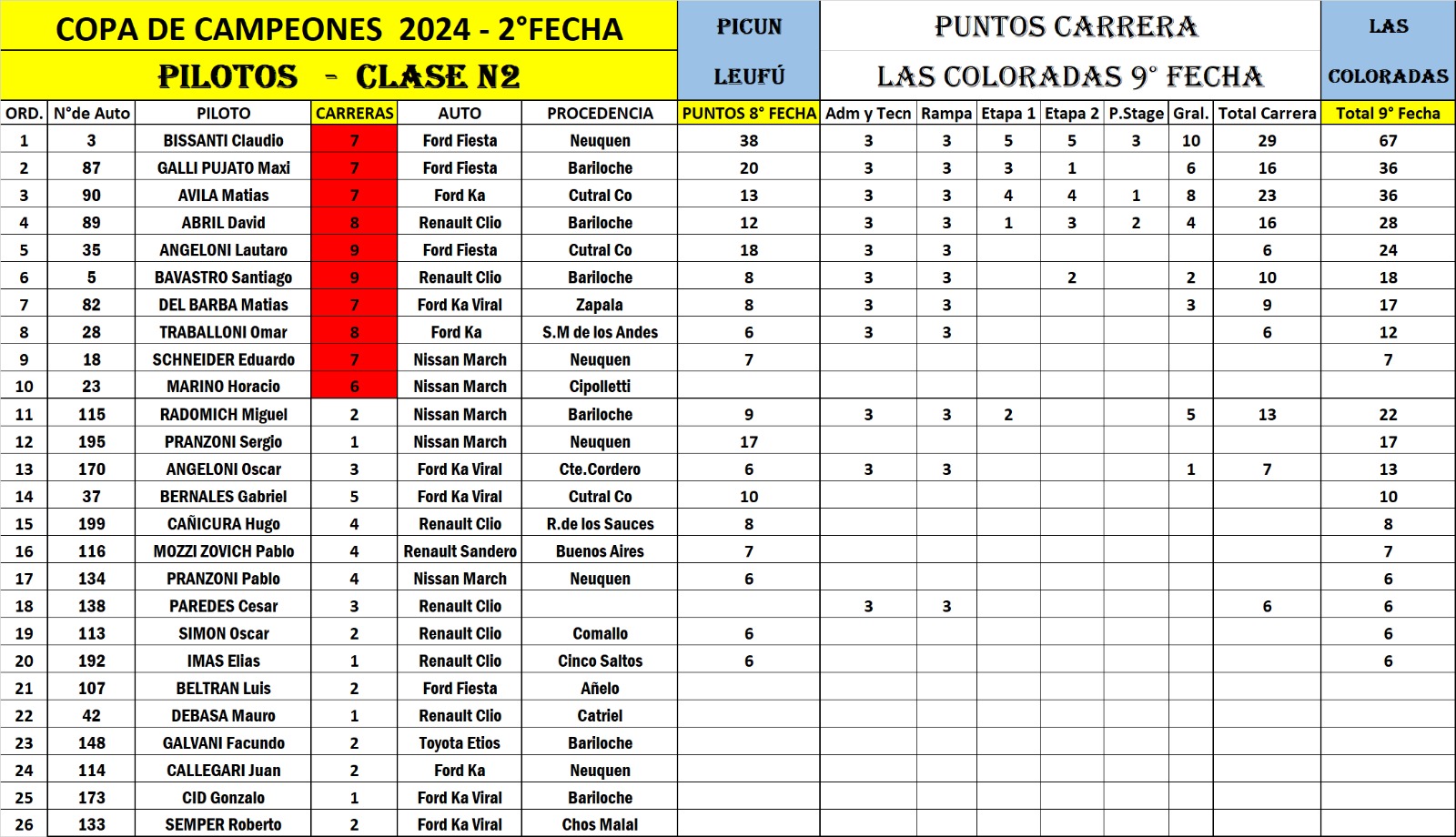 COPA DE CAMPEONES 2024 - 2°FECHA

PILOTOS - CLASE N2

PICUN LEUFÚ

PUNTOS CARRERA LAS COLORADAS 9° FECHA

LAS COLORADAS

| ORD. | N°de Auto | PILOTO | CARRERAS | AUTO | PROCEDENCIA | PUNTOS 8° FECHA | Adm y Tecn | Rampa | Etapa 1 | Etapa 2 | P.Stage | Gral. | Total Carrera | Total 9° Fecha |
|---|---|---|---|---|---|---|---|---|---|---|---|---|---|---|
| 1 | 3 | BISSANTI Claudio | 7 | Ford Fiesta | Neuquen | 38 | 3 | 3 | 5 | 5 | 3 | 10 | 29 | 67 |
| 2 | 87 | GALLI PUJATO Maxi | 7 | Ford Fiesta | Bariloche | 20 | 3 | 3 | 3 | 1 | | 6 | 16 | 36 |
| 3 | 90 | AVILA Matias | 7 | Ford Ka | Cutral Co | 13 | 3 | 3 | 4 | 4 | 1 | 8 | 23 | 36 |
| 4 | 89 | ABRIL David | 8 | Renault Clio | Bariloche | 12 | 3 | 3 | 1 | 3 | 2 | 4 | 16 | 28 |
| 5 | 35 | ANGELONI Lautaro | 9 | Ford Fiesta | Cutral Co | 18 | 3 | 3 | | | | | 6 | 24 |
| 6 | 5 | BAVASTRO Santiago | 9 | Renault Clio | Bariloche | 8 | 3 | 3 | | 2 | | 2 | 10 | 18 |
| 7 | 82 | DEL BARBA Matias | 7 | Ford Ka Viral | Zapala | 8 | 3 | 3 | | | | 3 | 9 | 17 |
| 8 | 28 | TRABALLONI Omar | 8 | Ford Ka | S.M de los Andes | 6 | 3 | 3 | | | | | 6 | 12 |
| 9 | 18 | SCHNEIDER Eduardo | 7 | Nissan March | Neuquen | 7 | | | | | | | | 7 |
| 10 | 23 | MARINO Horacio | 6 | Nissan March | Cipolletti | | | | | | | | | |
| 11 | 115 | RADOMICH Miguel | 2 | Nissan March | Bariloche | 9 | 3 | 3 | 2 | | | 5 | 13 | 22 |
| 12 | 195 | PRANZONI Sergio | 1 | Nissan March | Neuquen | 17 | | | | | | | | 17 |
| 13 | 170 | ANGELONI Oscar | 3 | Ford Ka Viral | Cte.Cordero | 6 | 3 | 3 | | | | 1 | 7 | 13 |
| 14 | 37 | BERNALES Gabriel | 5 | Ford Ka Viral | Cutral Co | 10 | | | | | | | | 10 |
| 15 | 199 | CAÑICURA Hugo | 4 | Renault Clio | R.de los Sauces | 8 | | | | | | | | 8 |
| 16 | 116 | MOZZI ZOVICH Pablo | 4 | Renault Sandero | Buenos Aires | 7 | | | | | | | | 7 |
| 17 | 134 | PRANZONI Pablo | 4 | Nissan March | Neuquen | 6 | | | | | | | | 6 |
| 18 | 138 | PAREDES Cesar | 3 | Renault Clio | | | 3 | 3 | | | | | 6 | 6 |
| 19 | 113 | SIMON Oscar | 2 | Renault Clio | Comallo | 6 | | | | | | | | 6 |
| 20 | 192 | IMAS Elias | 1 | Renault Clio | Cinco Saltos | 6 | | | | | | | | 6 |
| 21 | 107 | BELTRAN Luis | 2 | Ford Fiesta | Añelo | | | | | | | | | |
| 22 | 42 | DEBASA Mauro | 1 | Renault Clio | Catriel | | | | | | | | | |
| 23 | 148 | GALVANI Facundo | 2 | Toyota Etios | Bariloche | | | | | | | | | |
| 24 | 114 | CALLEGARI Juan | 2 | Ford Ka | Neuquen | | | | | | | | | |
| 25 | 173 | CID Gonzalo | 1 | Ford Ka Viral | Bariloche | | | | | | | | | |
| 26 | 133 | SEMPER Roberto | 2 | Ford Ka Viral | Chos Malal | | | | | | | | | |